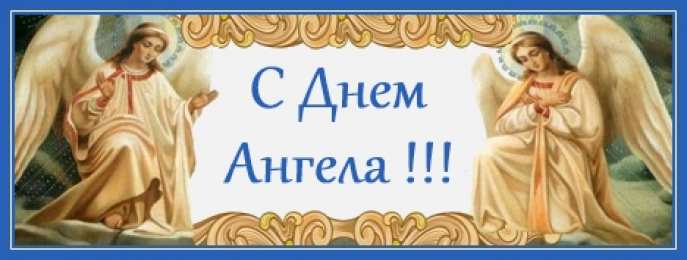 С Днем Ангела !!!